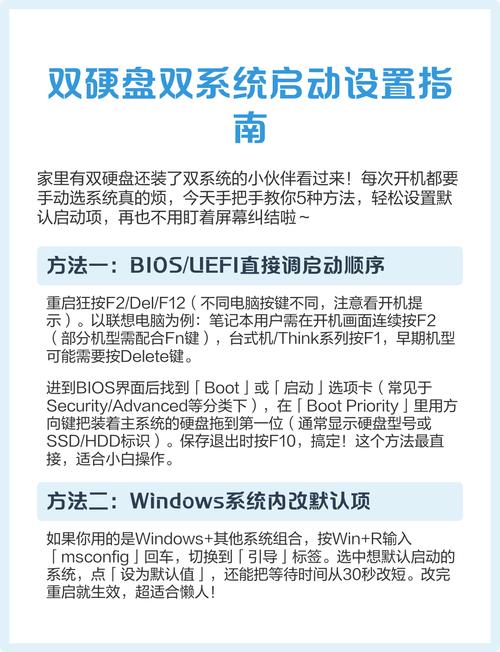 双硬盘双系统启动设置指南

家里有双硬盘还装了双系统的小伙伴看过来！每次开机都要手动选系统真的烦，今天手把手教你5种方法，轻松设置默认启动项，再也不用盯着屏幕纠结啦~

方法一：BIOS/UEFI直接调启动顺序

重启狂按F2/Del/F12（不同电脑按键不同，注意看开机提示）。以联想电脑为例：笔记本用户需在开机画面连续按F2（部分机型需配合Fn键），台式机/Think系列按F1，早期机型可能需要按Delete键。

进到BIOS界面后找到「Boot」或「启动」选项卡（常见于Security/Advanced等分类下），在「Boot Priority」里用方向键把装着主系统的硬盘拖到第一位（通常显示硬盘型号或SSD/HDD标识）。保存退出时按F10，搞定！这个方法最直接，适合小白操作。

方法二：Windows系统内改默认项

如果你用的是Windows+其他系统组合，按Win+R输入「msconfig」回车，切换到「引导」标签。选中想默认启动的系统，点「设为默认值」，还能把等待时间从30秒改短。改完重启就生效，超适合懒人！